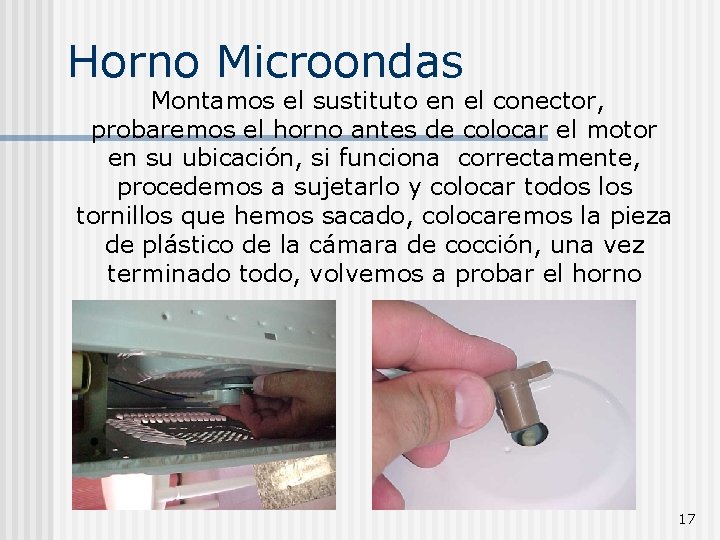 Horno Microondas

Montamos el sustituto en el conector, probaremos el horno antes de colocar el motor en su ubicación, si funciona correctamente, procedemos a sujetarlo y colocar todos los tornillos que hemos sacado, colocaremos la pieza de plástico de la cámara de cocción, una vez terminado todo, volvemos a probar el horno

17